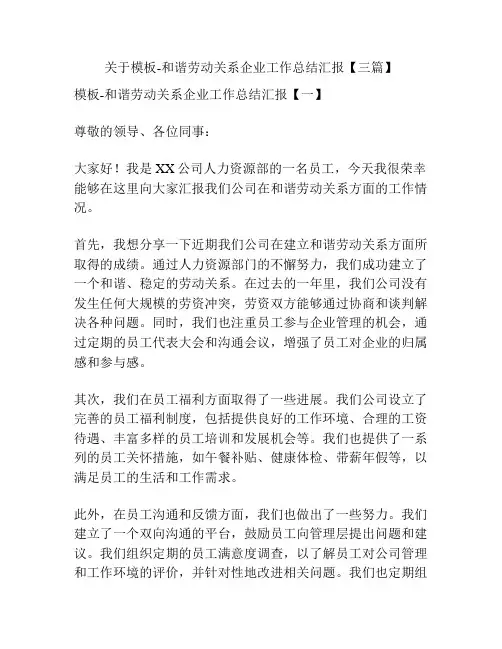 关于模板-和谐劳动关系企业工作总结汇报【三篇】

模板-和谐劳动关系企业工作总结汇报【一】

尊敬的领导、各位同事：

大家好！我是XX公司人力资源部的一名员工，今天我很荣幸能够在这里向大家汇报我们公司在和谐劳动关系方面的工作情况。

首先，我想分享一下近期我们公司在建立和谐劳动关系方面所取得的成绩。通过人力资源部门的不懈努力，我们成功建立了一个和谐、稳定的劳动关系。在过去的一年里，我们公司没有发生任何大规模的劳资冲突，劳资双方能够通过协商和谈判解决各种问题。同时，我们也注重员工参与企业管理的机会，通过定期的员工代表大会和沟通会议，增强了员工对企业的归属感和参与感。

其次，我们在员工福利方面取得了一些进展。我们公司设立了完善的员工福利制度，包括提供良好的工作环境、合理的工资待遇、丰富多样的员工培训和发展机会等。我们也提供了一系列的员工关怀措施，如午餐补贴、健康体检、带薪年假等，以满足员工的生活和工作需求。

此外，在员工沟通和反馈方面，我们也做出了一些努力。我们建立了一个双向沟通的平台，鼓励员工向管理层提出问题和建议。我们组织定期的员工满意度调查，以了解员工对公司管理和工作环境的评价，并针对性地改进相关问题。我们也定期组